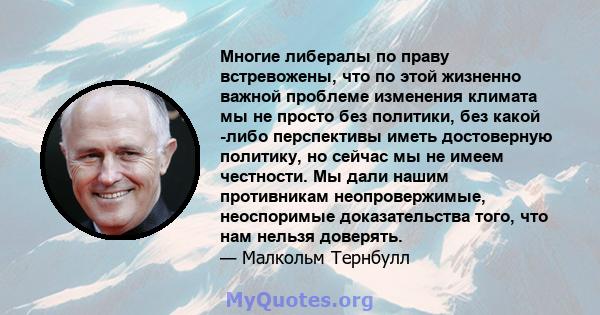 Многие либералы по праву встревожены, что по этой жизненно важной проблеме изменения климата мы не просто без политики, без какой -либо перспективы иметь достоверную политику, но сейчас мы не имеем честности. Мы дали нашим противникам неопровержимые, неоспоримые доказательства того, что нам нельзя доверять.
— Малкольм Тернбулл

MyQuotes.org